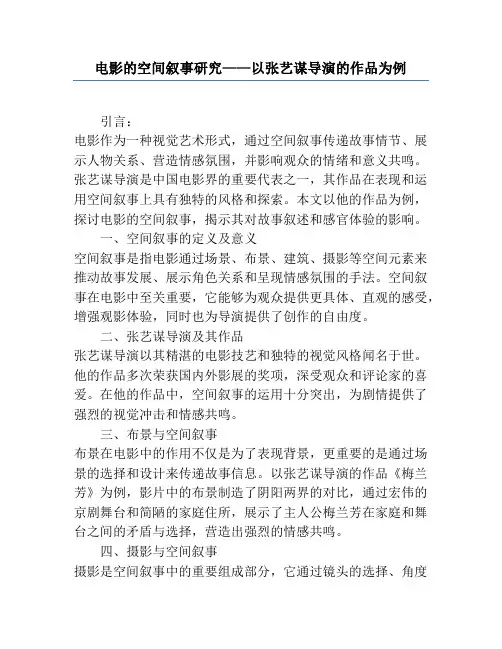 电影的空间叙事研究——以张艺谋导演的作品为例

引言：
电影作为一种视觉艺术形式，通过空间叙事传递故事情节、展示人物关系、营造情感氛围，并影响观众的情绪和意义共鸣。张艺谋导演是中国电影界的重要代表之一，其作品在表现和运用空间叙事上具有独特的风格和探索。本文以他的作品为例，探讨电影的空间叙事，揭示其对故事叙述和感官体验的影响。

一、空间叙事的定义及意义
空间叙事是指电影通过场景、布景、建筑、摄影等空间元素来推动故事发展、展示角色关系和呈现情感氛围的手法。空间叙事在电影中至关重要，它能够为观众提供更具体、直观的感受，增强观影体验，同时也为导演提供了创作的自由度。

二、张艺谋导演及其作品
张艺谋导演以其精湛的电影技艺和独特的视觉风格闻名于世。他的作品多次荣获国内外影展的奖项，深受观众和评论家的喜爱。在他的作品中，空间叙事的运用十分突出，为剧情提供了强烈的视觉冲击和情感共鸣。

三、布景与空间叙事
布景在电影中的作用不仅是为了表现背景，更重要的是通过场景的选择和设计来传递故事信息。以张艺谋导演的作品《梅兰芳》为例，影片中的布景制造了阴阳两界的对比，通过宏伟的京剧舞台和简陋的家庭住所，展示了主人公梅兰芳在家庭和舞台之间的矛盾与选择，营造出强烈的情感共鸣。

四、摄影与空间叙事
摄影是空间叙事中的重要组成部分，它通过镜头的选择、角度